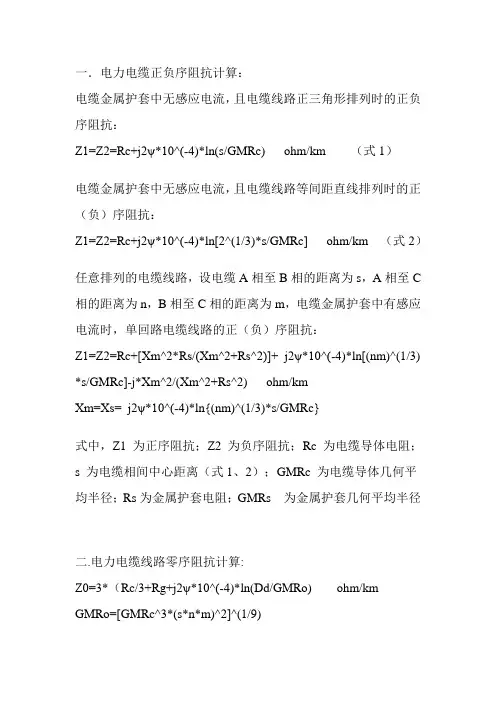 一．电力电缆正负序阻抗计算：

电缆金属护套中无感应电流，且电缆线路正三角形排列时的正负序阻抗：

Z1=Z2=Rc+j2ψ*10^(-4)*ln(s/GMRc)　　ohm/km　　（式 1）

电缆金属护套中无感应电流，且电缆线路等间距直线排列时的正（负）序阻抗：

Z1=Z2=Rc+j2ψ*10^(-4)*ln[2^(1/3)*s/GMRc]　　ohm/km　　（式 2）

任意排列的电缆线路，设电缆 A 相至 B 相的距离为 s，A 相至 C 相的距离为 n，B 相至 C 相的距离为 m，电缆金属护套中有感应电流时，单回路电缆线路的正（负）序阻抗：

Z1=Z2=Rc+[Xm^2*Rs/(Xm^2+Rs^2)]+ j2ψ*10^(-4)*ln[(nm)^(1/3)*s/GMRc]-j*Xm^2/(Xm^2+Rs^2)　　ohm/km

Xm=Xs= j2ψ*10^(-4)*ln{(nm)^(1/3)*s/GMRc}

式中，Z1 为正序阻抗；Z2 为负序阻抗；Rc 为电缆导体电阻；s 为电缆相间中心距离（式 1、2）；GMRc 为电缆导体几何平均半径；Rs 为金属护套电阻；GMRs　为金属护套几何平均半径

二.电力电缆线路零序阻抗计算:

Z0=3*（Rc/3+Rg+j2ψ*10^(-4)*ln(Dd/GMRo)　　ohm/km

GMRo=[GMRc^3*(s*n*m)^2]^(1/9)